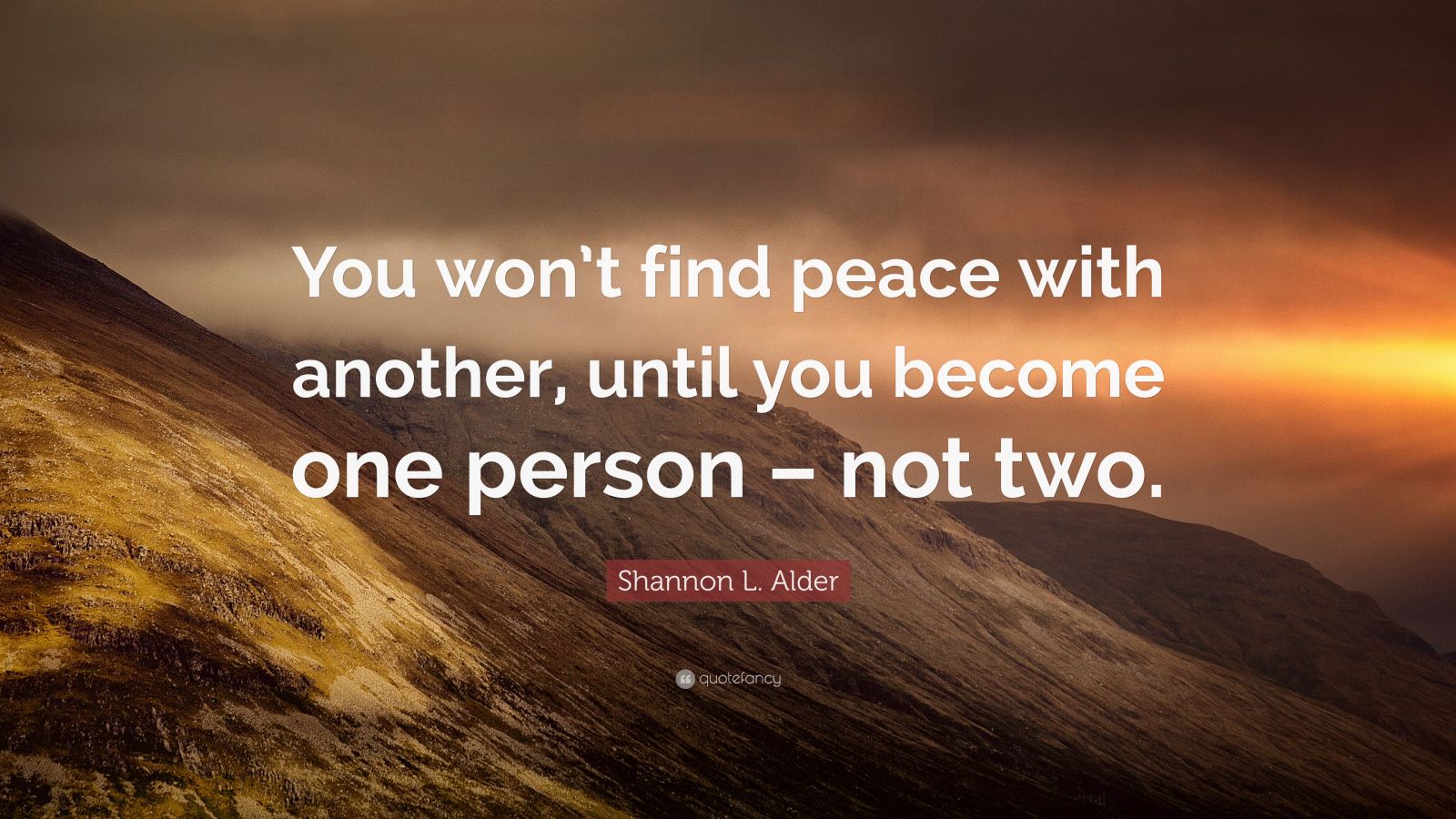 You won't find peace with another, until you become one person – not two.

Shannon L. Alder

quotefancy